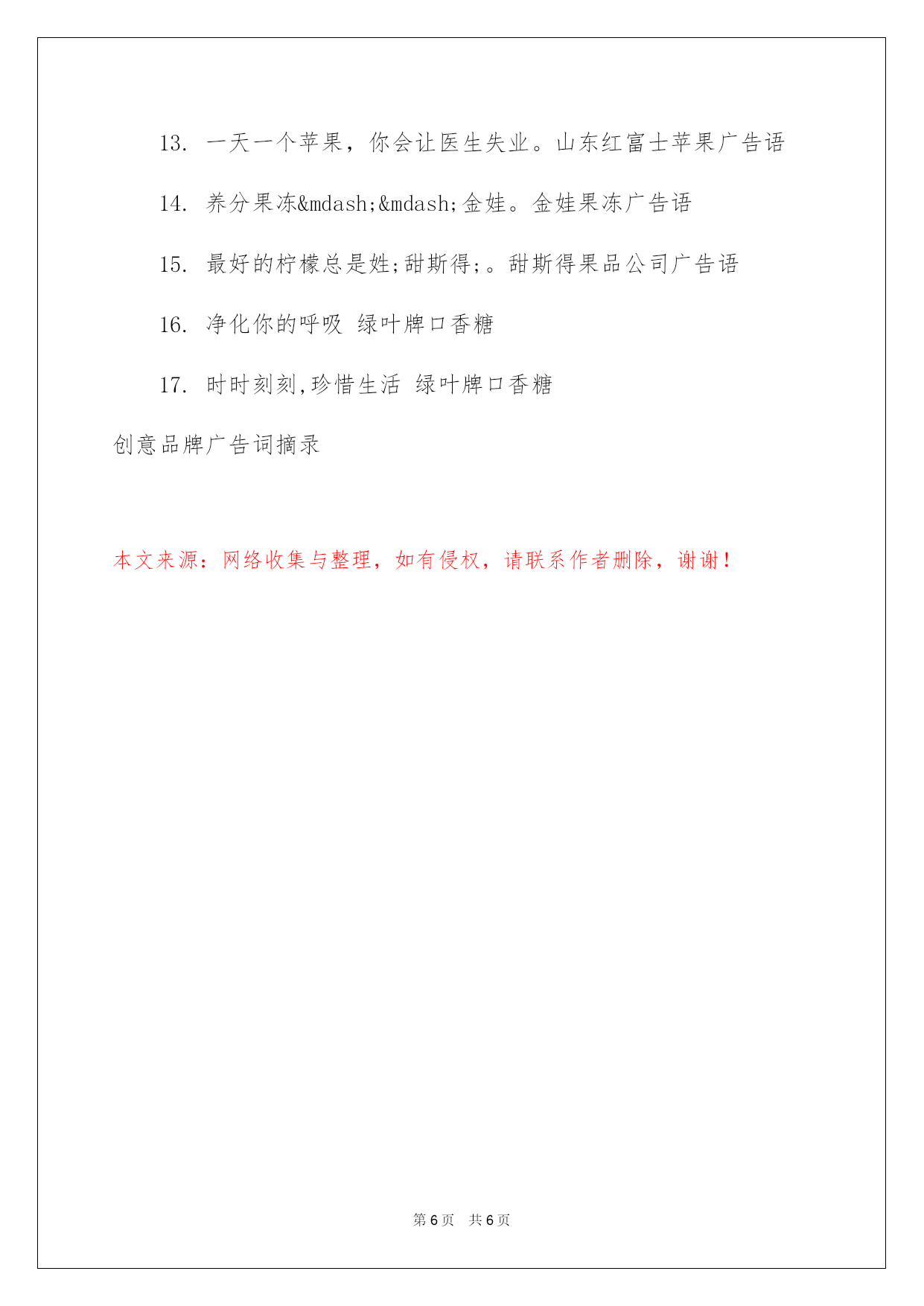 13. 一天一个苹果，你会让医生失业。山东红富士苹果广告语

14. 养分果冻&mdash;&mdash;金娃。金娃果冻广告语

15. 最好的柠檬总是姓;甜斯得;。甜斯得果品公司广告语

16. 净化你的呼吸 绿叶牌口香糖

17. 时时刻刻,珍惜生活 绿叶牌口香糖

创意品牌广告词摘录

本文来源：网络收集与整理，如有侵权，请联系作者删除，谢谢！

第 6 页 共 6 页